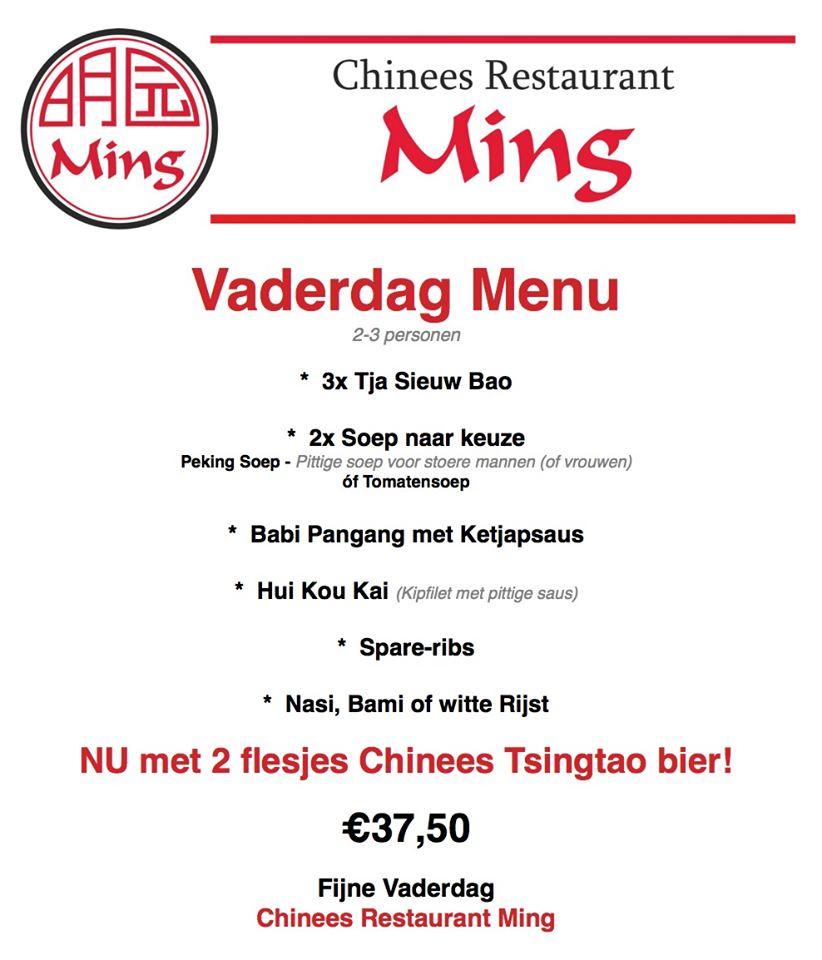 明元
Ming

Chinees Restaurant
Ming

Vaderdag Menu
2-3 personen

* 3x Tja Sieuw Bao

* 2x Soep naar keuze
Peking Soep - Pittige soep voor stoere mannen (of vrouwen)
óf Tomatensoep

* Babi Pangang met Ketjapsaus

* Hui Kou Kai (Kipfilet met pittige saus)

* Spare-ribs

* Nasi, Bami of witte Rijst

NU met 2 flesjes Chinees Tsingtao bier!

€37,50

Fijne Vaderdag
Chinees Restaurant Ming